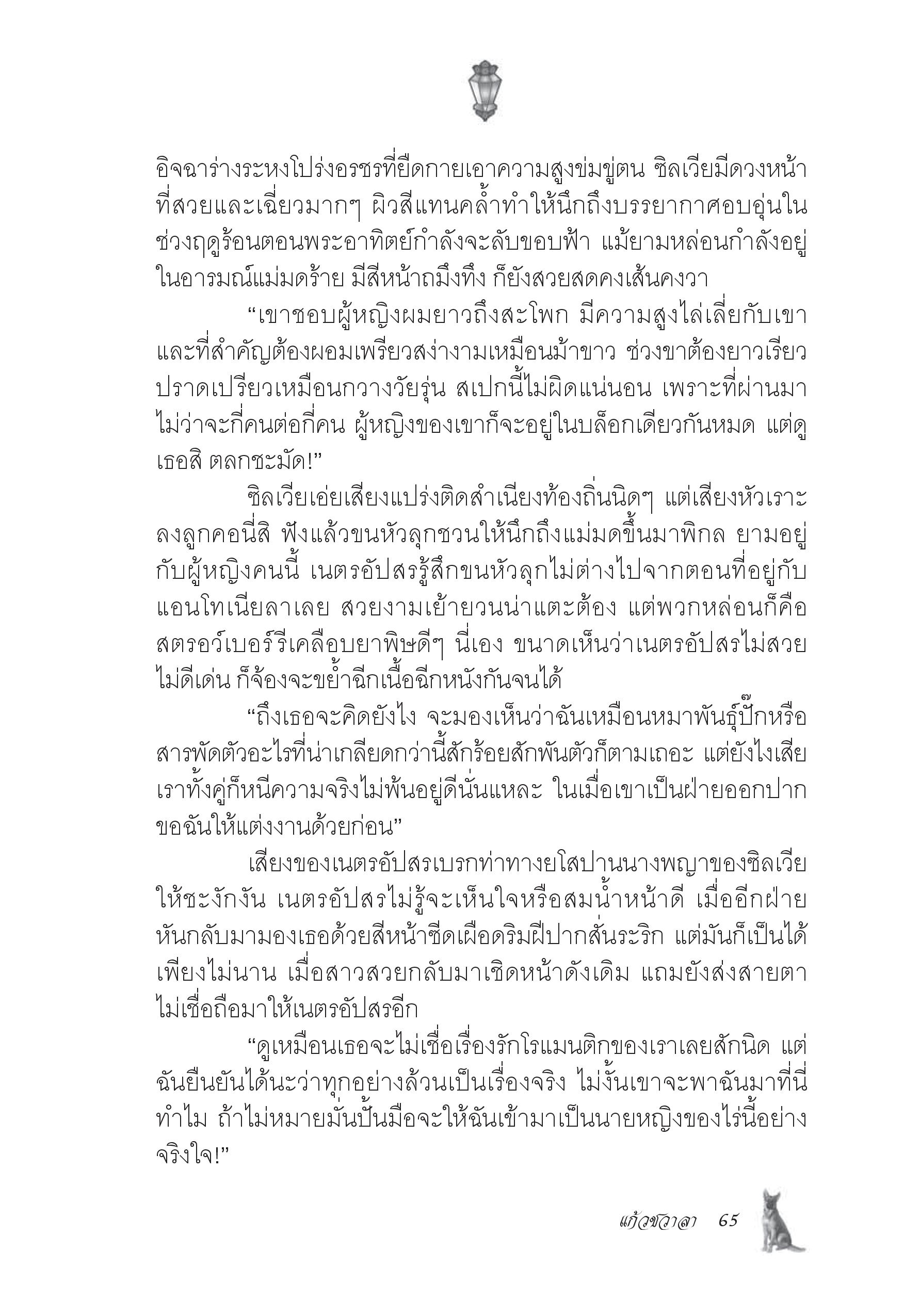 อิจฉาร่างระหงโปร่งอรชรที่ยืดกายเอาความสูงข่มขู่ตน ซิลเวียมีดวงหน้าที่สวยและเฉี่ยวมากๆ ผิวสีแทนคล้ำทำให้นึกถึงบรรยากาศอบอุ่นในช่วงฤดูร้อนตอนพระอาทิตย์กำลังจะลับขอบฟ้า แม้ยามหล่อนกำลังอยู่ในอารมณ์แม่มดร้าย มีสีหน้าถมึงทึง ก็ยังสวยสดคงเส้นคงวา

“เขาชอบผู้หญิงผมยาวถึงสะโพก มีความสูงไล่เลี่ยกับเขา และที่สำคัญต้องผอมเพรียวสง่างามเหมือนม้าขาว ช่วงขาต้องยาวเรียวปราดเปรียวเหมือนกวางวัยรุ่น สเปกนี้ไม่ผิดแน่นอน เพราะที่ผ่านมาไม่ว่าจะกี่คนต่อกี่คน ผู้หญิงของเขาก็จะอยู่ในบล็อกเดียวกันหมด แต่ดูเธอสิ ตลกชะมัด!”

ซิลเวียเอ่ยเสียงแปร่งติดสำเนียงท้องถิ่นนิดๆ แต่เสียงหัวเราะลงลูกคอนี่สิ ฟังแล้วขนหัวลุกชวนให้นึกถึงแม่มดขึ้นมาพิกล ยามอยู่กับผู้หญิงคนนี้ เนตรอัปสรรู้สึกขนหัวลุกไม่ต่างไปจากตอนที่อยู่กับแอนโทเนียลาเลย สวยงามเย้ายวนน่าแตะต้อง แต่พวกหล่อนก็คือสตรอว์เบอร์รีเคลือบยาพิษดีๆ นี่เอง ขนาดเห็นว่าเนตรอัปสรไม่สวยไม่ดีเด่น ก็จ้องจะขย้ำฉีกเนื้อฉีกหนังกันจนได้

“ถึงเธอจะคิดยังไง จะมองเห็นว่าฉันเหมือนหมาพันธุ์ปั๊กหรือสารพัดตัวอะไรที่น่าเกลียดกว่านี้สักร้อยสักพันตัวก็ตามเถอะ แต่ยังไงเสียเราทั้งคู่ก็หนีความจริงไม่พ้นอยู่ดีนั่นแหละ ในเมื่อเขาเป็นฝ่ายออกปากขอฉันให้แต่งงานด้วยก่อน”

เสียงของเนตรอัปสรเบรกท่าทางยโสปานนางพญาของซิลเวียให้ชะงักงัน เนตรอัปสรไม่รู้จะเห็นใจหรือสมน้ำหน้าดี เมื่ออีกฝ่ายหันกลับมามองเธอด้วยสีหน้าซีดเผือดริมฝีปากสั่นระริก แต่มันก็เป็นได้เพียงไม่นาน เมื่อสาวสวยกลับมาเชิดหน้าดังเดิม แถมยังส่งสายตาไม่เชื่อถือมาให้เนตรอัปสรอีก

“ดูเหมือนเธอจะไม่เชื่อเรื่องรักโรแมนติกของเราเลยสักนิด แต่ฉันยืนยันได้นะว่าทุกอย่างล้วนเป็นเรื่องจริง ไม่งั้นเขาจะพาฉันมาที่นี่ทำไม ถ้าไม่หมายมั่นปั้นมือจะให้ฉันเข้ามาเป็นนายหญิงของไร่นี้อย่างจริงใจ!”

แก้วชวาลา 65